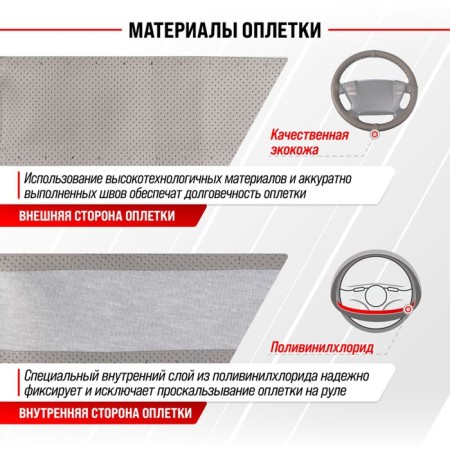 МАТЕРИАЛЫ ОПЛЕТКИ

Качественная экокожа

Использование высокотехнологичных материалов и аккуратно выполненных швов обеспечат долговечность оплетки

ВНЕШНЯЯ СТОРОНА ОПЛЕТКИ

Поливинилхлорид

Специальный внутренний слой из поливинилхлорида надежно фиксирует и исключает проскальзывание оплетки на руле

ВНУТРЕННЯЯ СТОРОНА ОПЛЕТКИ